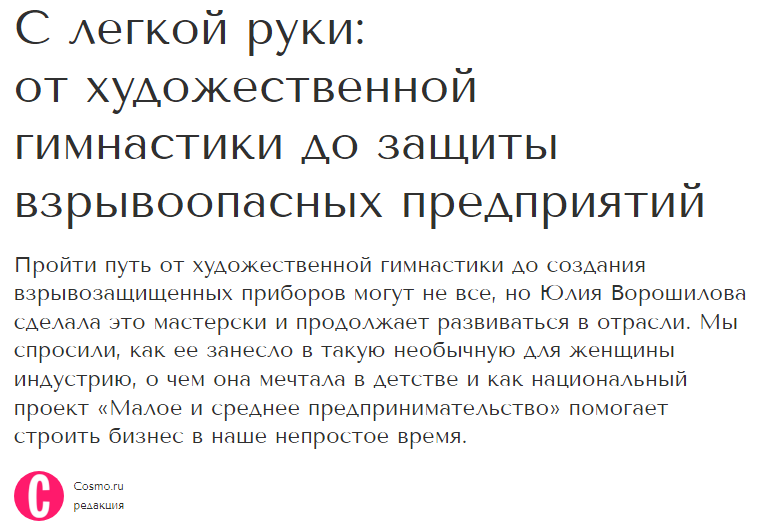 С легкой руки: от художественной гимнастики до защиты взрывоопасных предприятий

Пройти путь от художественной гимнастики до создания взрывозащищенных приборов могут не все, но Юлия Ворошилова сделала это мастерски и продолжает развиваться в отрасли. Мы спросили, как ее занесло в такую необычную для женщины индустрию, о чем она мечтала в детстве и как национальный проект «Малое и среднее предпринимательство» помогает строить бизнес в наше непростое время.

C

Cosmo.ru
редакция